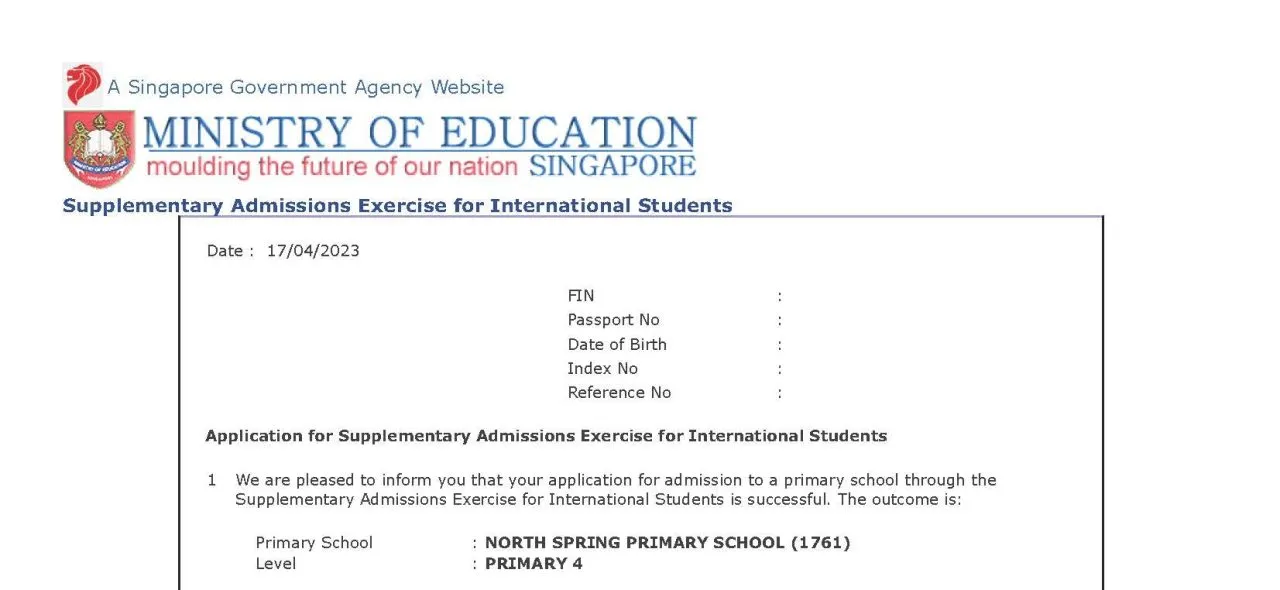 A Singapore Government Agency Website

MINISTRY OF EDUCATION
moulding the future of our nation SINGAPORE

Supplementary Admissions Exercise for International Students

Date : 17/04/2023

FIN :
Passport No :
Date of Birth :
Index No :
Reference No :

Application for Supplementary Admissions Exercise for International Students

1 We are pleased to inform you that your application for admission to a primary school through the Supplementary Admissions Exercise for International Students is successful. The outcome is:

Primary School : NORTH SPRING PRIMARY SCHOOL (1761)
Level : PRIMARY 4